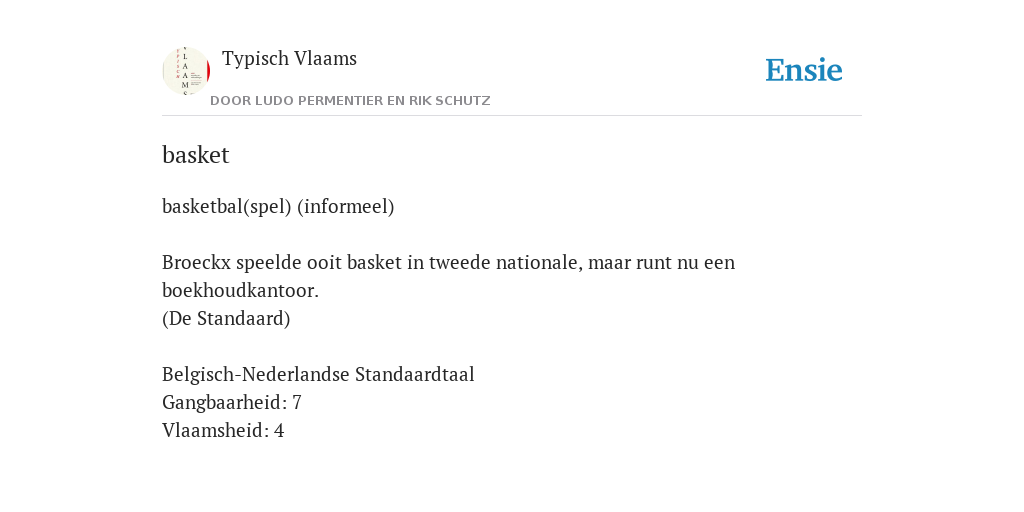 Typisch Vlaams
DOOR LUDO PERMENTIER EN RIK SCHUTZ

Ensie

basket

basketbal(spel) (informeel)

Broeckx speelde ooit basket in tweede nationale, maar runt nu een boekhoudkantoor.
(De Standaard)

Belgisch-Nederlandse Standaardtaal
Gangbaarheid: 7
Vlaamsheid: 4